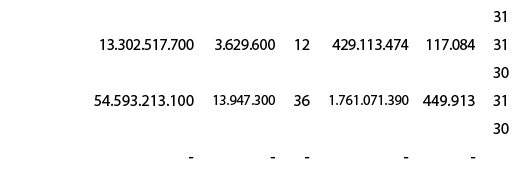 |  |  |  |  |  | 31 |
|---|---|---|---|---|---|
| 13.302.517.700 | 3.629.600 | 12 | 429.113.474 | 117.084 | 31 |
|  |  |  |  |  | 30 |
| 54.593.213.100 | 13.947.300 | 36 | 1.761.071.390 | 449.913 | 31 |
|  |  |  |  |  | 30 |
| - | - | - | - | - |  |